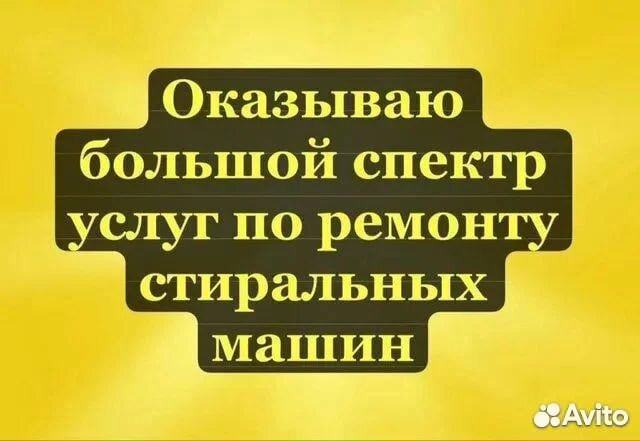 Оказываю большой спектр услуг по ремонту стиральных машин

Avito